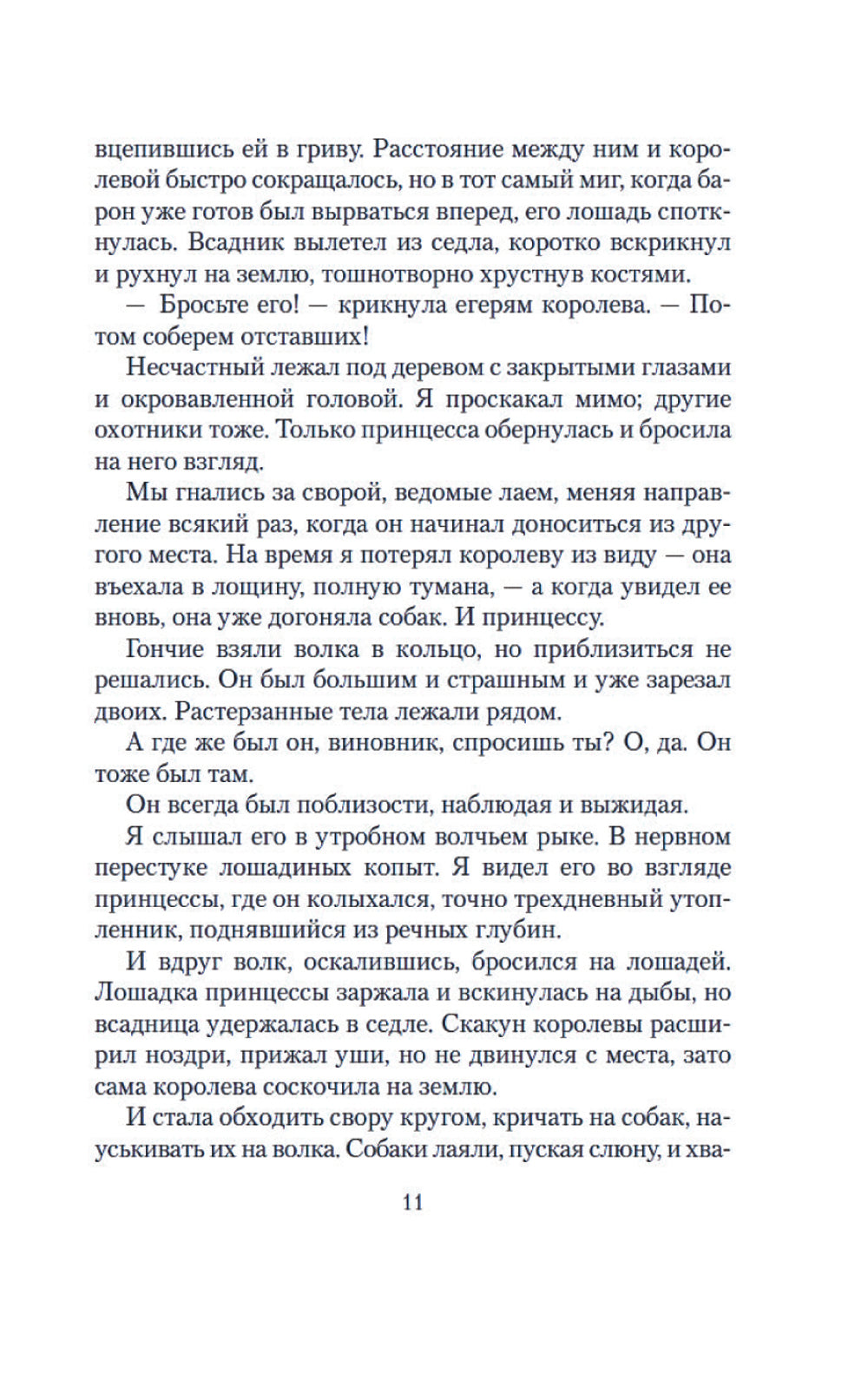 вцепившись ей в гриву. Расстояние между ним и королевой быстро сокращалось, но в тот самый миг, когда барон уже готов был вырваться вперед, его лошадь споткнулась. Всадник вылетел из седла, коротко вскрикнул и рухнул на землю, тошнотворно хрустнув костями.

— Бросьте его! — крикнула егерям королева. — Потом соберем отставших!

Несчастный лежал под деревом с закрытыми глазами и окровавленной головой. Я проскакал мимо; другие охотники тоже. Только принцесса обернулась и бросила на него взгляд.

Мы гнались за сворой, ведомые лаем, меняя направление всякий раз, когда он начинал доноситься из другого места. На время я потерял королеву из виду — она въехала в лощину, полную тумана, — а когда увидел ее вновь, она уже догоняла собак. И принцессу.

Гончие взяли волка в кольцо, но приблизиться не решались. Он был большим и страшным и уже зарезал двоих. Растерзанные тела лежали рядом.

А где же был он, виновник, спросишь ты? О, да. Он тоже был там.

Он всегда был поблизости, наблюдая и выжидая.

Я слышал его в утробном волчьем рыке. В нервном перестуке лошадиных копыт. Я видел его во взгляде принцессы, где он колыхался, точно трехдневный утопленник, поднявшийся из речных глубин.

И вдруг волк, оскалившись, бросился на лошадей. Лошадка принцессы заржала и вскинулась на дыбы, но всадница удержалась в седле. Скакун королевы расширил ноздри, прижал уши, но не двинулся с места, зато сама королева соскочила на землю.

И стала обходить свору кругом, кричать на собак, науськивать их на волка. Собаки лаяли, пуская слюну, и хва-

11